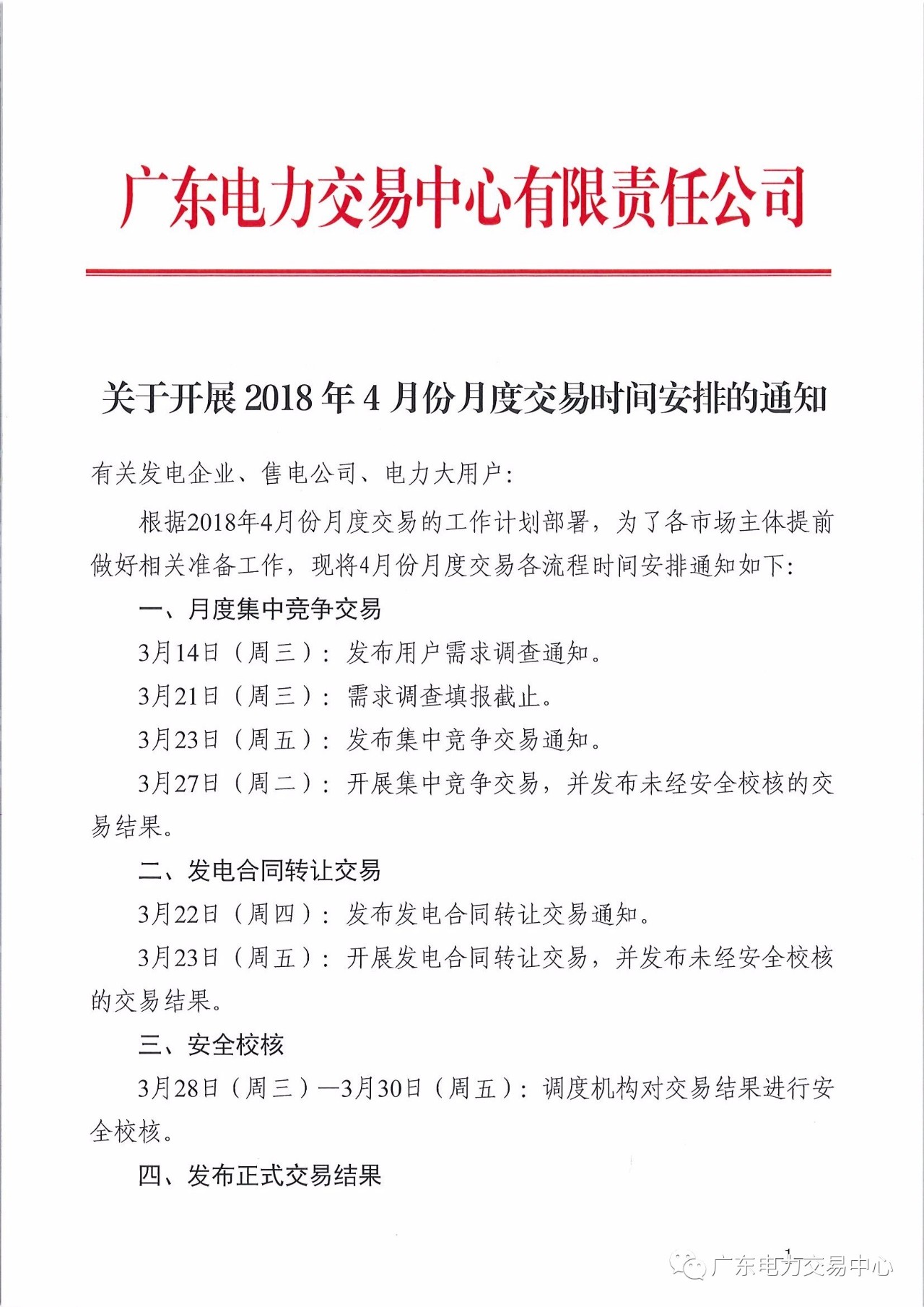 广东电力交易中心有限责任公司

关于开展 2018 年 4 月份月度交易时间安排的通知

有关发电企业、售电公司、电力大用户：

根据2018年4月份月度交易的工作计划部署，为了各市场主体提前做好相关准备工作，现将4月份月度交易各流程时间安排通知如下：

一、月度集中竞争交易

3月14日（周三）：发布用户需求调查通知。

3月21日（周三）：需求调查填报截止。

3月23日（周五）：发布集中竞争交易通知。

3月27日（周二）：开展集中竞争交易，并发布未经安全校核的交易结果。

二、发电合同转让交易

3月22日（周四）：发布发电合同转让交易通知。

3月23日（周五）：开展发电合同转让交易，并发布未经安全校核的交易结果。

三、安全校核

3月28日（周三）—3月30日（周五）：调度机构对交易结果进行安全校核。

四、发布正式交易结果

1

广东电力交易中心